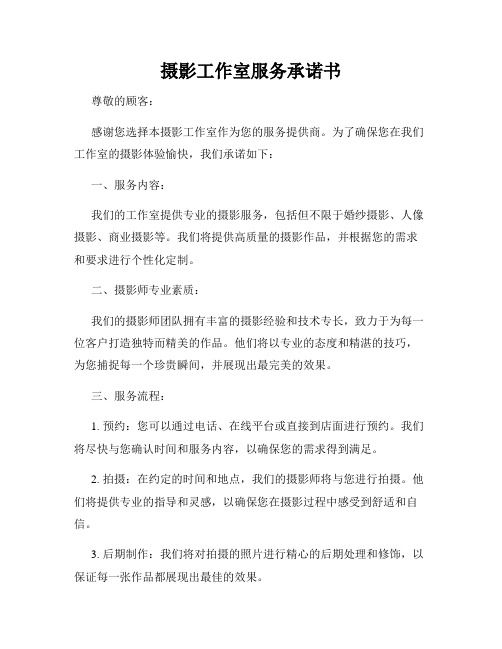 摄影工作室服务承诺书

尊敬的顾客：

感谢您选择本摄影工作室作为您的服务提供商。为了确保您在我们工作室的摄影体验愉快，我们承诺如下：

一、服务内容：

我们的工作室提供专业的摄影服务，包括但不限于婚纱摄影、人像摄影、商业摄影等。我们将提供高质量的摄影作品，并根据您的需求和要求进行个性化定制。

二、摄影师专业素质：

我们的摄影师团队拥有丰富的摄影经验和技术专长，致力于为每一位客户打造独特而精美的作品。他们将以专业的态度和精湛的技巧，为您捕捉每一个珍贵瞬间，并展现出最完美的效果。

三、服务流程：

1. 预约：您可以通过电话、在线平台或直接到店面进行预约。我们将尽快与您确认时间和服务内容，以确保您的需求得到满足。

2. 拍摄：在约定的时间和地点，我们的摄影师将与您进行拍摄。他们将提供专业的指导和灵感，以确保您在摄影过程中感受到舒适和自信。

3. 后期制作：我们将对拍摄的照片进行精心的后期处理和修饰，以保证每一张作品都展现出最佳的效果。